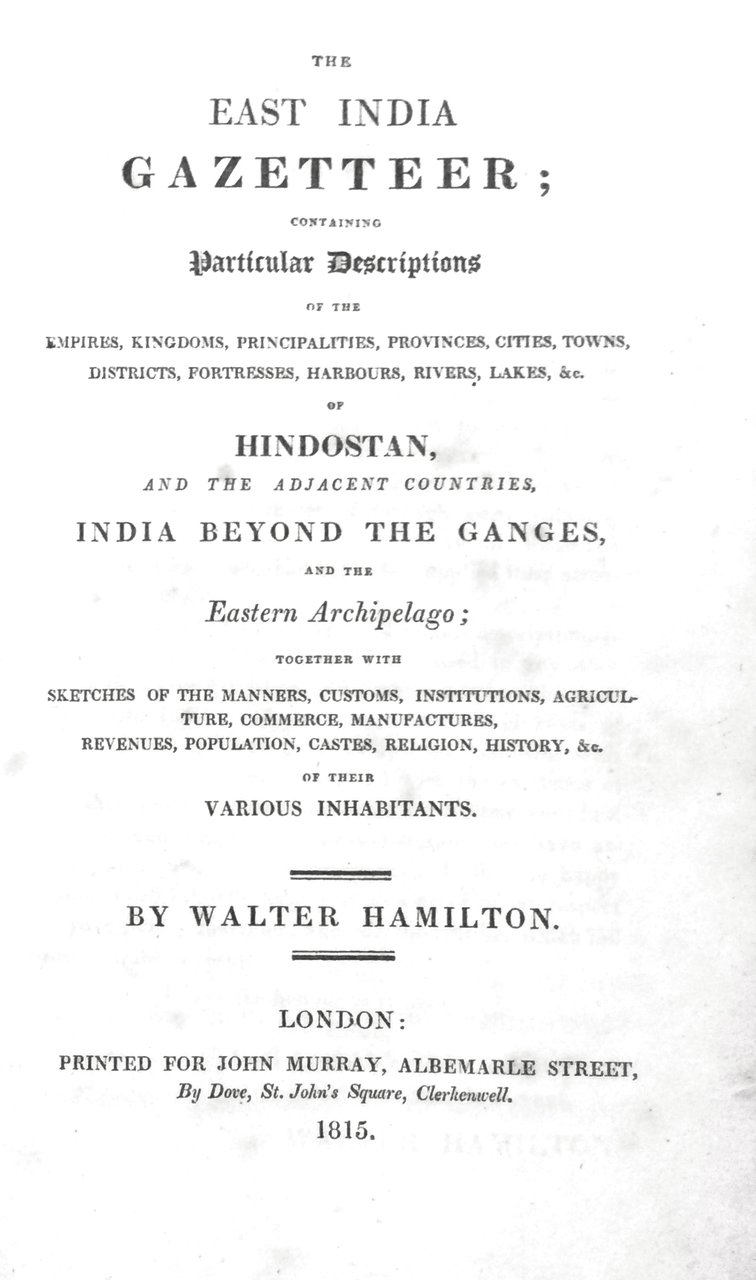 THE

EAST INDIA

GAZETTEER;

CONTAINING

Particular Descriptions

OF THE

EMPIRES, KINGDOMS, PRINCIPALITIES, PROVINCES, CITIES, TOWNS, DISTRICTS, FORTRESSES, HARBOURS, RIVERS, LAKES, &c.

OF

HINDOSTAN,

AND THE ADJACENT COUNTRIES,

INDIA BEYOND THE GANGES,

AND THE

Eastern Archipelago;

TOGETHER WITH

SKETCHES OF THE MANNERS, CUSTOMS, INSTITUTIONS, AGRICULTURE, COMMERCE, MANUFACTURES, REVENUES, POPULATION, CASTES, RELIGION, HISTORY, &c.

OF THEIR

VARIOUS INHABITANTS.

BY WALTER HAMILTON.

LONDON:

PRINTED FOR JOHN MURRAY, ALBEMARLE STREET,

By Dove, St. John's Square, Clerkenwell.

1815.